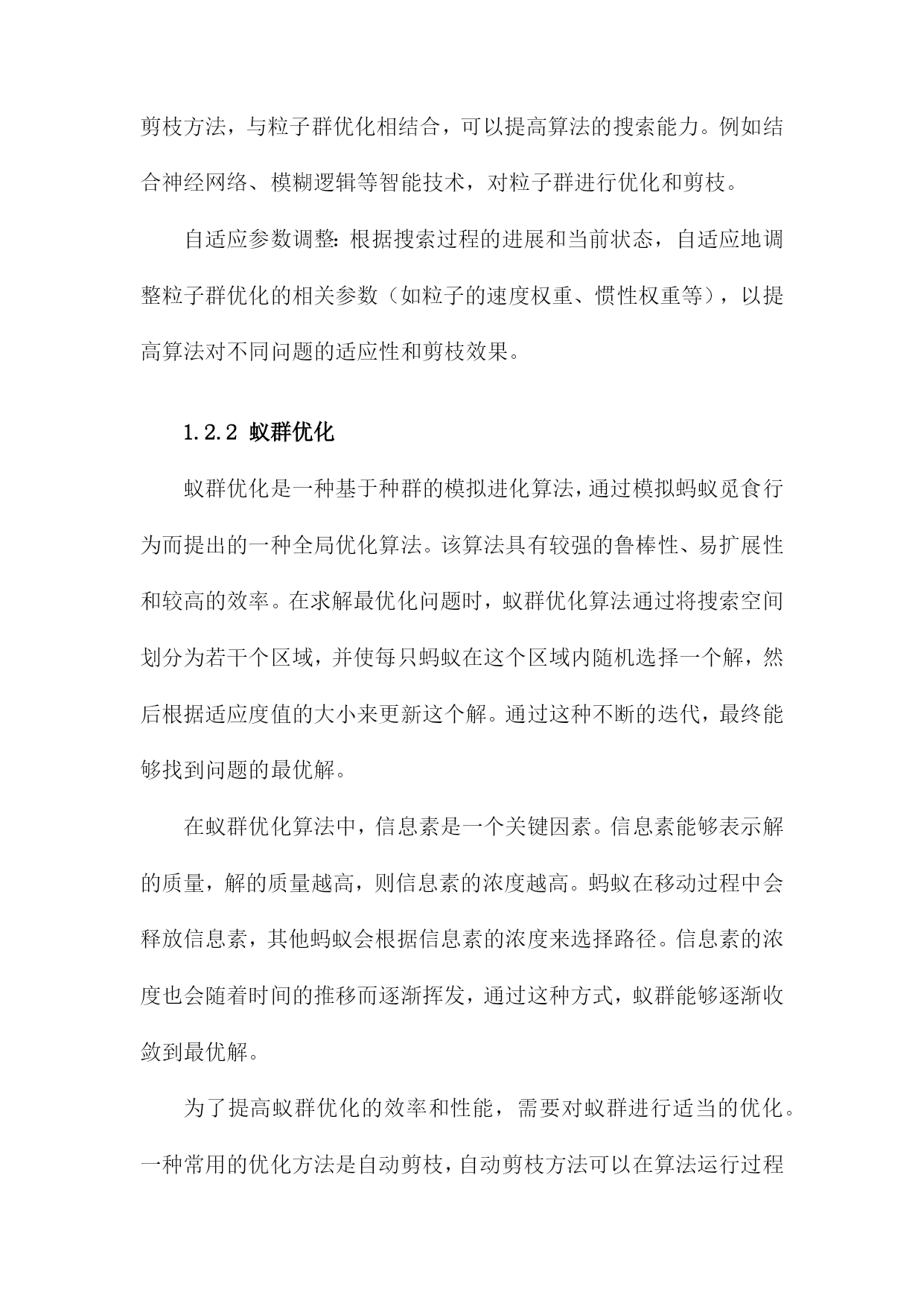 剪枝方法，与粒子群优化相结合，可以提高算法的搜索能力。例如结合神经网络、模糊逻辑等智能技术，对粒子群进行优化和剪枝。

自适应参数调整：根据搜索过程的进展和当前状态，自适应地调整粒子群优化的相关参数（如粒子的速度权重、惯性权重等），以提高算法对不同问题的适应性和剪枝效果。

1.2.2 蚁群优化

蚁群优化是一种基于种群的模拟进化算法，通过模拟蚂蚁觅食行为而提出的一种全局优化算法。该算法具有较强的鲁棒性、易扩展性和较高的效率。在求解最优化问题时，蚁群优化算法通过将搜索空间划分为若干个区域，并使每只蚂蚁在这个区域内随机选择一个解，然后根据适应度值的大小来更新这个解。通过这种不断的迭代，最终能够找到问题的最优解。

在蚁群优化算法中，信息素是一个关键因素。信息素能够表示解的质量，解的质量越高，则信息素的浓度越高。蚂蚁在移动过程中会释放信息素，其他蚂蚁会根据信息素的浓度来选择路径。信息素的浓度也会随着时间的推移而逐渐挥发，通过这种方式，蚁群能够逐渐收敛到最优解。

为了提高蚁群优化的效率和性能，需要对蚁群进行适当的优化。一种常用的优化方法是自动剪枝，自动剪枝方法可以在算法运行过程